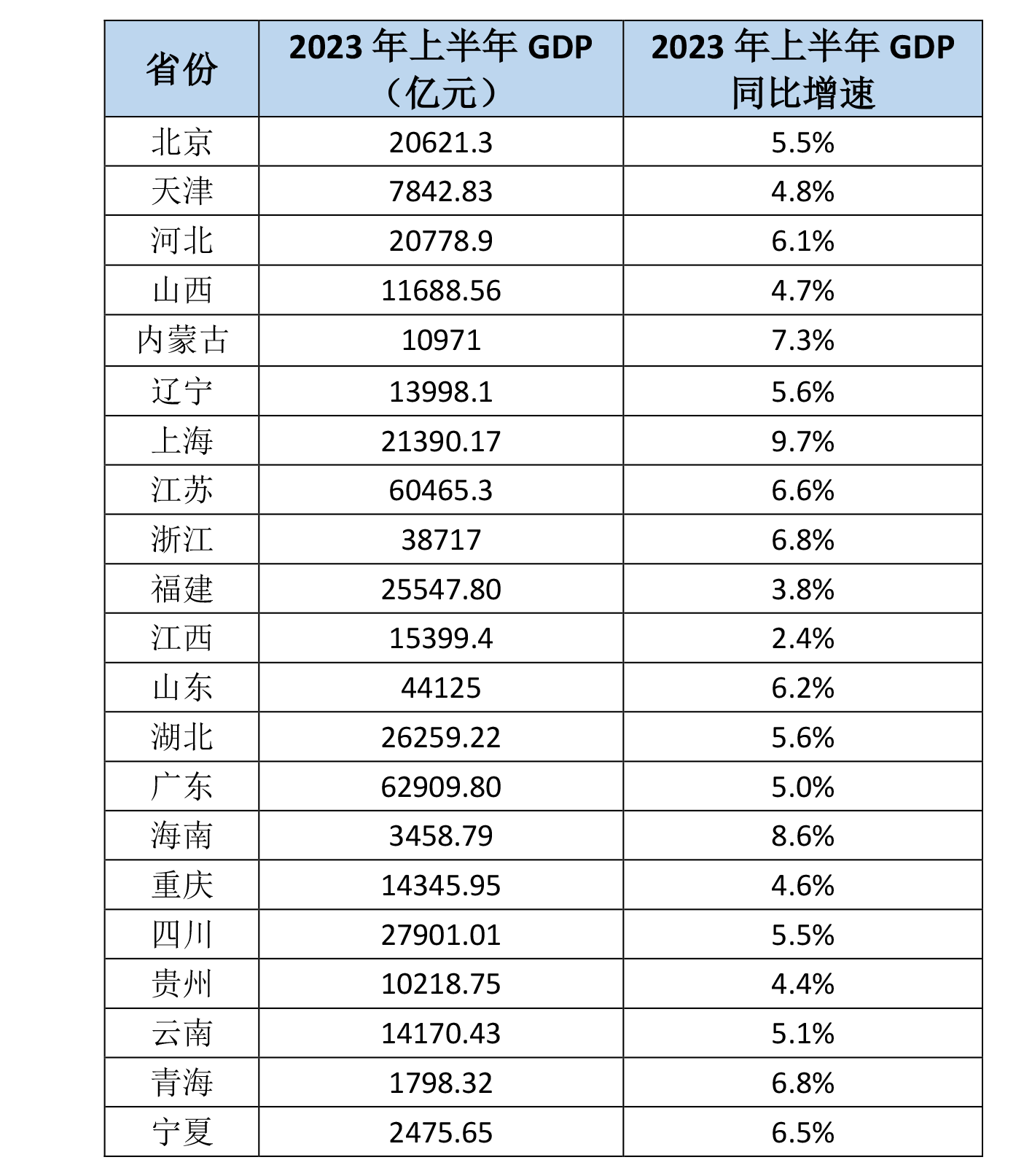 | 省份 | 2023 年上半年 GDP（亿元） | 2023 年上半年 GDP 同比增速 |
|---|---|---|
| 北京 | 20621.3 | 5.5% |
| 天津 | 7842.83 | 4.8% |
| 河北 | 20778.9 | 6.1% |
| 山西 | 11688.56 | 4.7% |
| 内蒙古 | 10971 | 7.3% |
| 辽宁 | 13998.1 | 5.6% |
| 上海 | 21390.17 | 9.7% |
| 江苏 | 60465.3 | 6.6% |
| 浙江 | 38717 | 6.8% |
| 福建 | 25547.80 | 3.8% |
| 江西 | 15399.4 | 2.4% |
| 山东 | 44125 | 6.2% |
| 湖北 | 26259.22 | 5.6% |
| 广东 | 62909.80 | 5.0% |
| 海南 | 3458.79 | 8.6% |
| 重庆 | 14345.95 | 4.6% |
| 四川 | 27901.01 | 5.5% |
| 贵州 | 10218.75 | 4.4% |
| 云南 | 14170.43 | 5.1% |
| 青海 | 1798.32 | 6.8% |
| 宁夏 | 2475.65 | 6.5% |